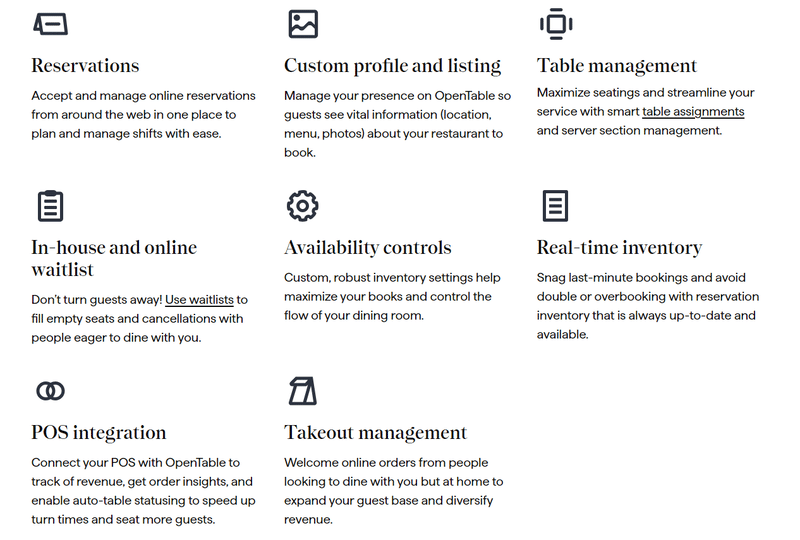 Reservations

Accept and manage online reservations from around the web in one place to plan and manage shifts with ease.

Custom profile and listing

Manage your presence on OpenTable so guests see vital information (location, menu, photos) about your restaurant to book.

Table management

Maximize seatings and streamline your service with smart table assignments and server section management.

In-house and online waitlist

Don't turn guests away! Use waitlists to fill empty seats and cancellations with people eager to dine with you.

Availability controls

Custom, robust inventory settings help maximize your books and control the flow of your dining room.

Real-time inventory

Snag last-minute bookings and avoid double or overbooking with reservation inventory that is always up-to-date and available.

POS integration

Connect your POS with OpenTable to track of revenue, get order insights, and enable auto-table statusing to speed up turn times and seat more guests.

Takeout management

Welcome online orders from people looking to dine with you but at home to expand your guest base and diversify revenue.